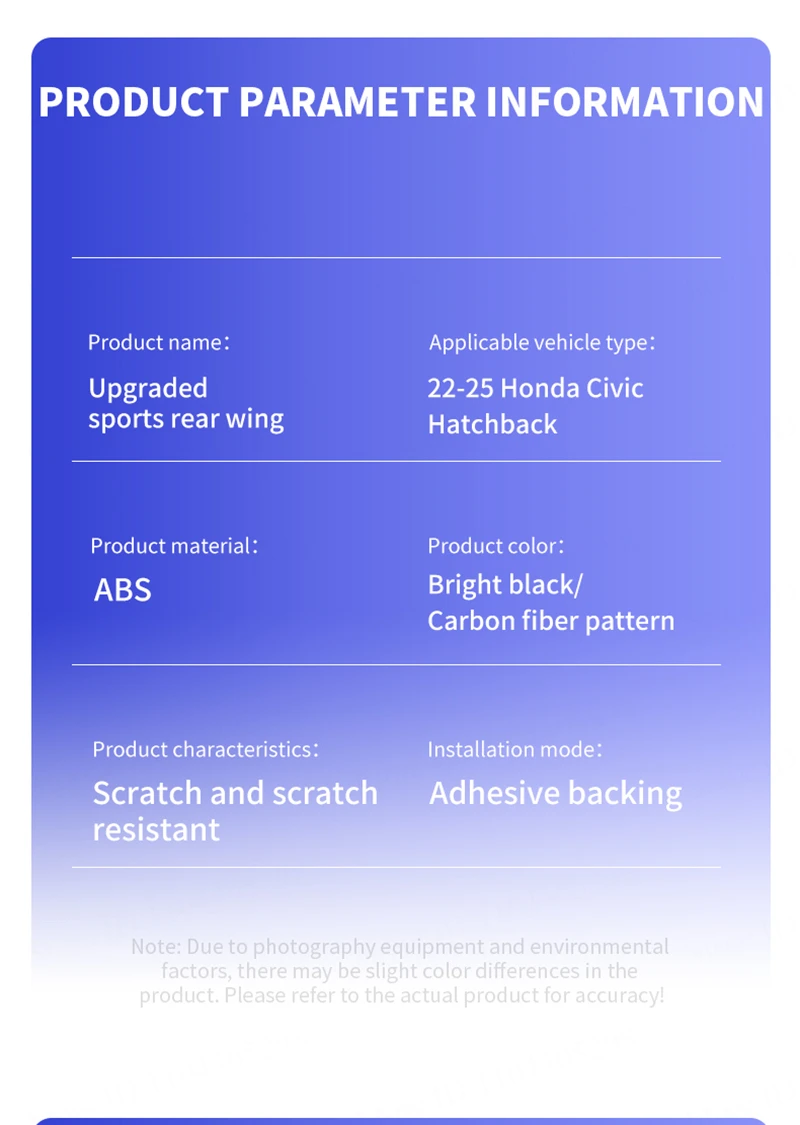 PRODUCT PARAMETER INFORMATION

Product name：
Upgraded sports rear wing

Applicable vehicle type：
22-25 Honda Civic Hatchback

Product material：
ABS

Product color：
Bright black/ Carbon fiber pattern

Product characteristics：
Scratch and scratch resistant

Installation mode：
Adhesive backing

Note: Due to photography equipment and environmental factors, there may be slight color differences in the product. Please refer to the actual product for accuracy!